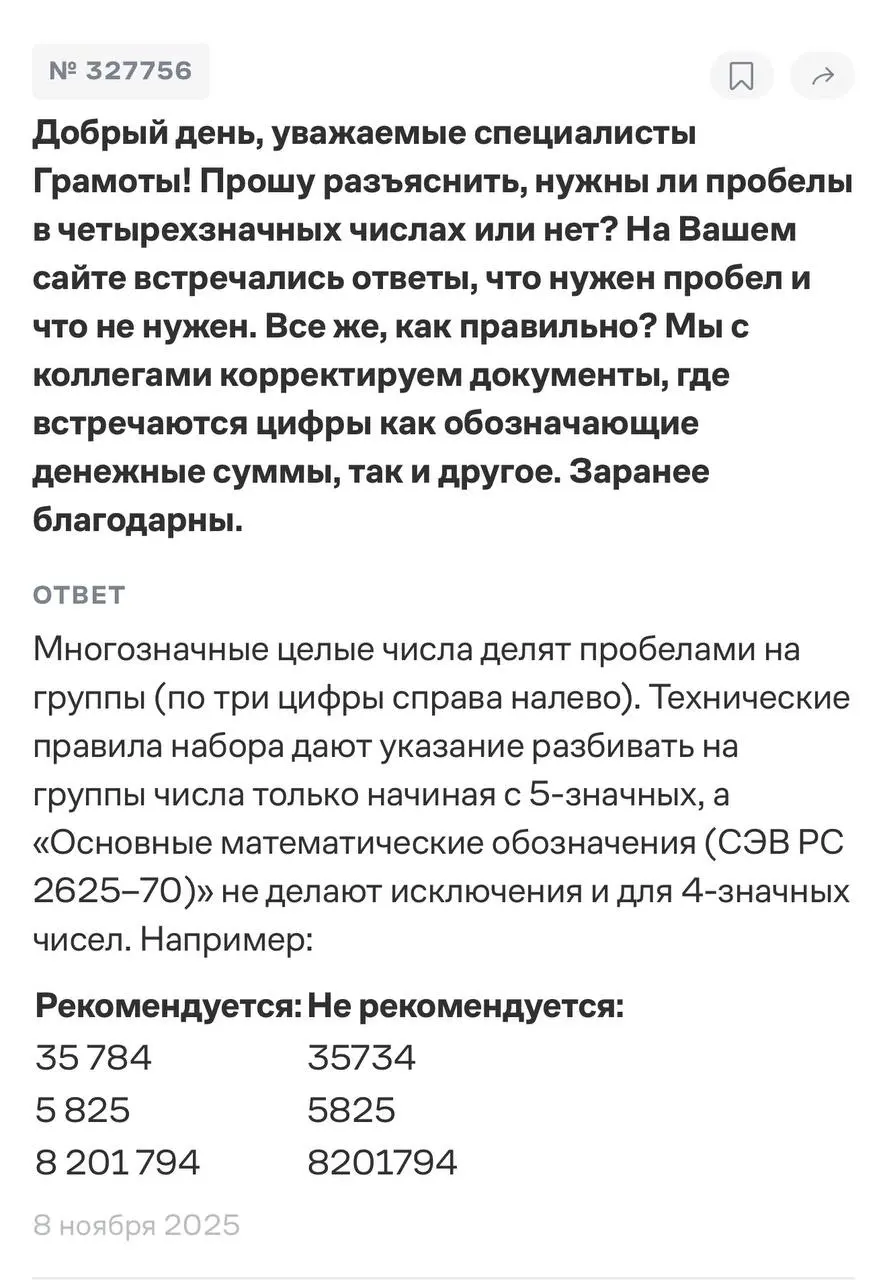 № 327756

Добрый день, уважаемые специалисты Грамоты! Прошу разъяснить, нужны ли пробелы в четырехзначных числах или нет? На Вашем сайте встречались ответы, что нужен пробел и что не нужен. Все же, как правильно? Мы с коллегами корректируем документы, где встречаются цифры как обозначающие денежные суммы, так и другое. Заранее благодарны.

ОТВЕТ

Многозначные целые числа делят пробелами на группы (по три цифры справа налево). Технические правила набора дают указание разбивать на группы числа только начиная с 5-значных, а «Основные математические обозначения (СЭВ РС 2625–70)» не делают исключения и для 4-значных чисел. Например:

| Рекомендуется: | Не рекомендуется: |
|---|---|
| 35 784 | 35734 |
| 5 825 | 5825 |
| 8 201 794 | 8201794 |

8 ноября 2025